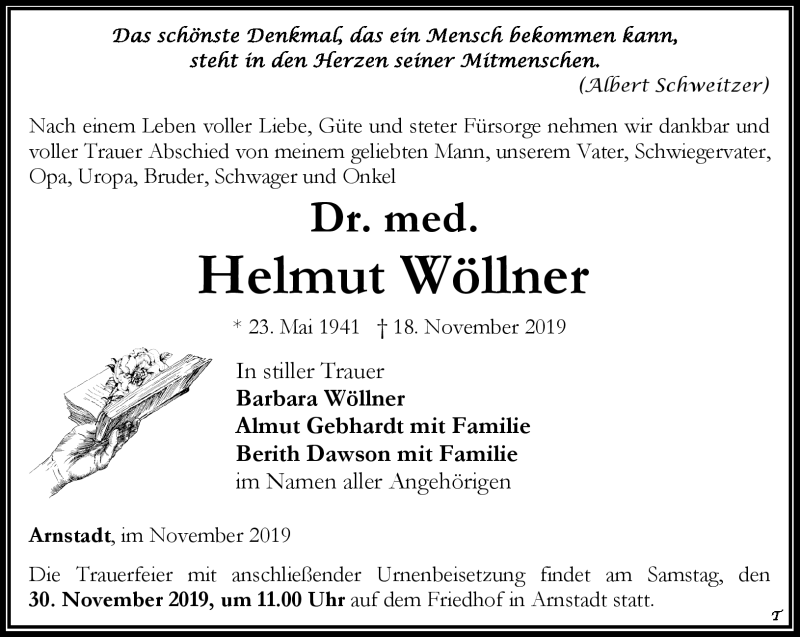 Das schönste Denkmal, das ein Mensch bekommen kann,
steht in den Herzen seiner Mitmenschen.
(Albert Schweitzer)

Nach einem Leben voller Liebe, Güte und steter Fürsorge nehmen wir dankbar und voller Trauer Abschied von meinem geliebten Mann, unserem Vater, Schwiegervater, Opa, Uropa, Bruder, Schwager und Onkel

Dr. med.
Helmut Wöllner

* 23. Mai 1941 † 18. November 2019

In stiller Trauer
Barbara Wöllner
Almut Gebhardt mit Familie
Berith Dawson mit Familie
im Namen aller Angehörigen

Arnstadt, im November 2019

Die Trauerfeier mit anschließender Urnenbeisetzung findet am Samstag, den 30. November 2019, um 11.00 Uhr auf dem Friedhof in Arnstadt statt.

T